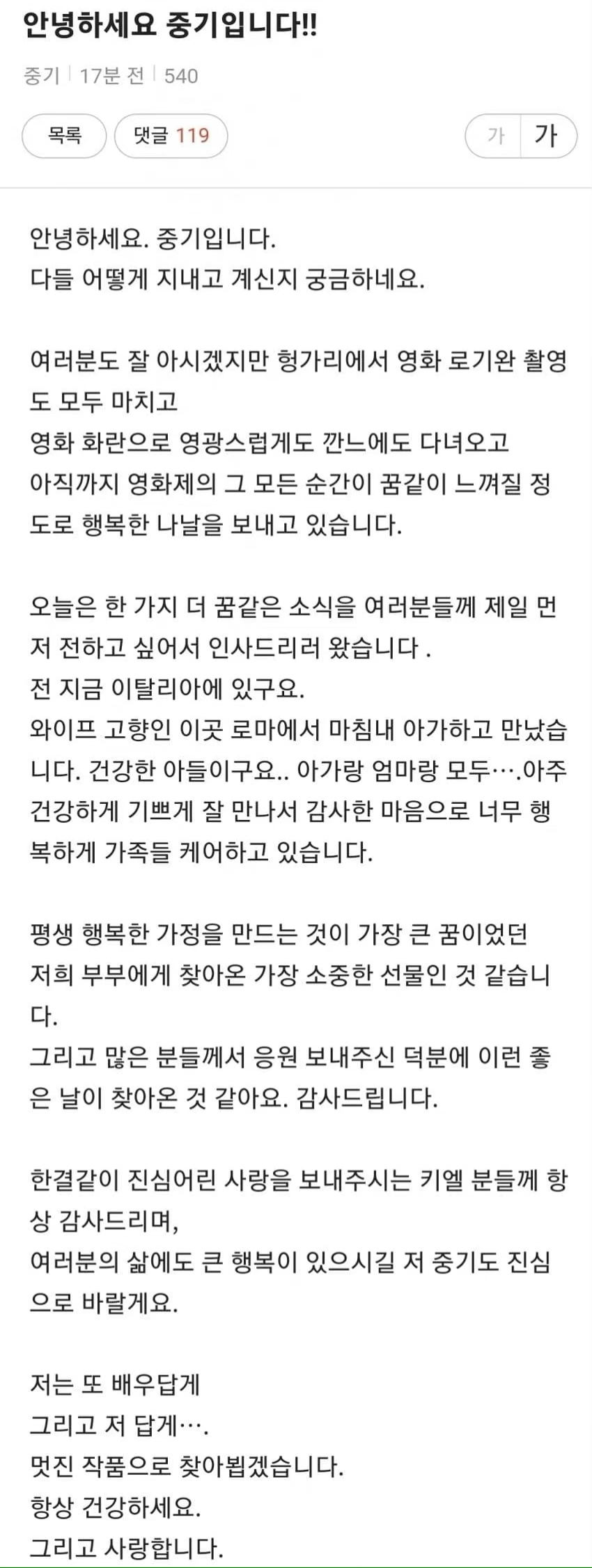 안녕하세요 중기입니다!!

중기 | 17분 전 | 540

목록 댓글 119 가 가

안녕하세요. 중기입니다.
다들 어떻게 지내고 계신지 궁금하네요.

여러분도 잘 아시겠지만 헝가리에서 영화 로기완 촬영도 모두 마치고
영화 화란으로 영광스럽게도 깐느에도 다녀오고
아직까지 영화제의 그 모든 순간이 꿈같이 느껴질 정도로 행복한 나날을 보내고 있습니다.

오늘은 한 가지 더 꿈같은 소식을 여러분들께 제일 먼저 전하고 싶어서 인사드리러 왔습니다 .
전 지금 이탈리아에 있구요.
와이프 고향인 이곳 로마에서 마침내 아가하고 만났습니다. 건강한 아들이구요.. 아가랑 엄마랑 모두….아주 건강하게 기쁘게 잘 만나서 감사한 마음으로 너무 행복하게 가족들 케어하고 있습니다.

평생 행복한 가정을 만드는 것이 가장 큰 꿈이었던
저희 부부에게 찾아온 가장 소중한 선물인 것 같습니다.
그리고 많은 분들께서 응원 보내주신 덕분에 이런 좋은 날이 찾아온 것 같아요. 감사드립니다.

한결같이 진심어린 사랑을 보내주시는 키엘 분들께 항상 감사드리며,
여러분의 삶에도 큰 행복이 있으시길 저 중기도 진심으로 바랄게요.

저는 또 배우답게
그리고 저 답게….
멋진 작품으로 찾아뵙겠습니다.
항상 건강하세요.
그리고 사랑합니다.